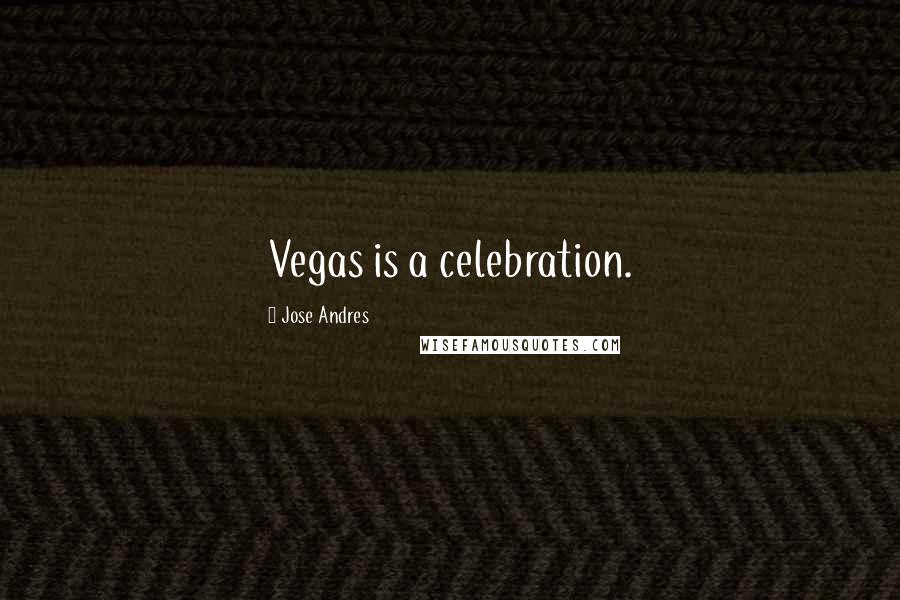 Vegas is a celebration.

Jose Andres

WISEFAMOUSQUOTES.COM